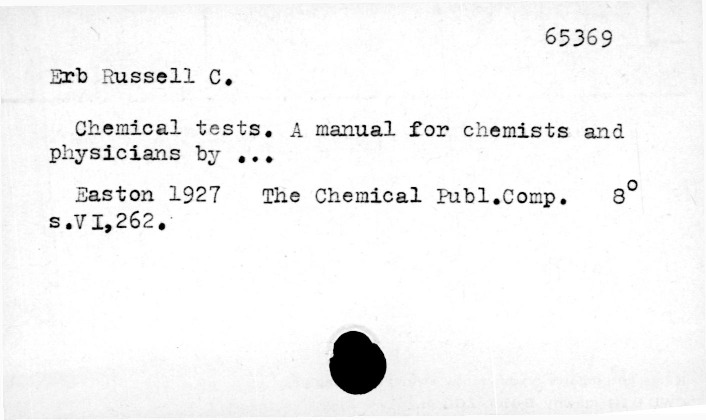 65369

Erb Russell C.

Chemical tests. A manual for chemists and physicians by ...

Easton 1927 The Chemical Publ.Comp. 8°
s.VI,262.